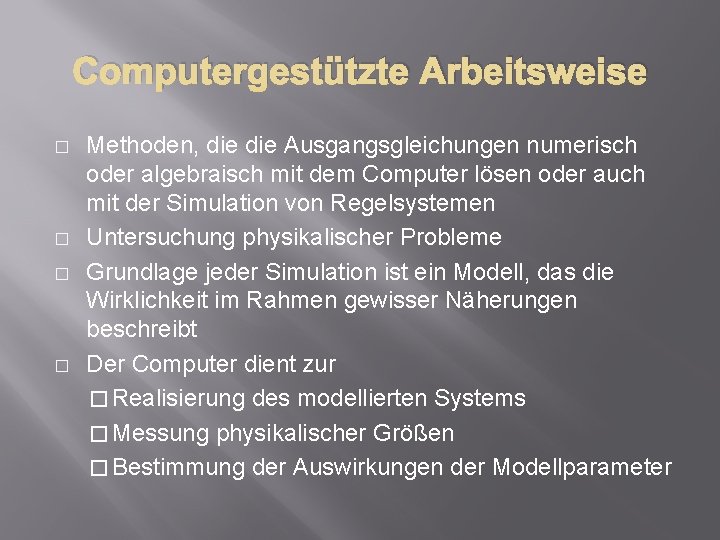 Computergestützte Arbeitsweise

□ Methoden, die die Ausgangsgleichungen numerisch oder algebraisch mit dem Computer lösen oder auch mit der Simulation von Regelsystemen

□ Untersuchung physikalischer Probleme

□ Grundlage jeder Simulation ist ein Modell, das die Wirklichkeit im Rahmen gewisser Näherungen beschreibt

□ Der Computer dient zur

□ Realisierung des modellierten Systems

□ Messung physikalischer Größen

□ Bestimmung der Auswirkungen der Modellparameter